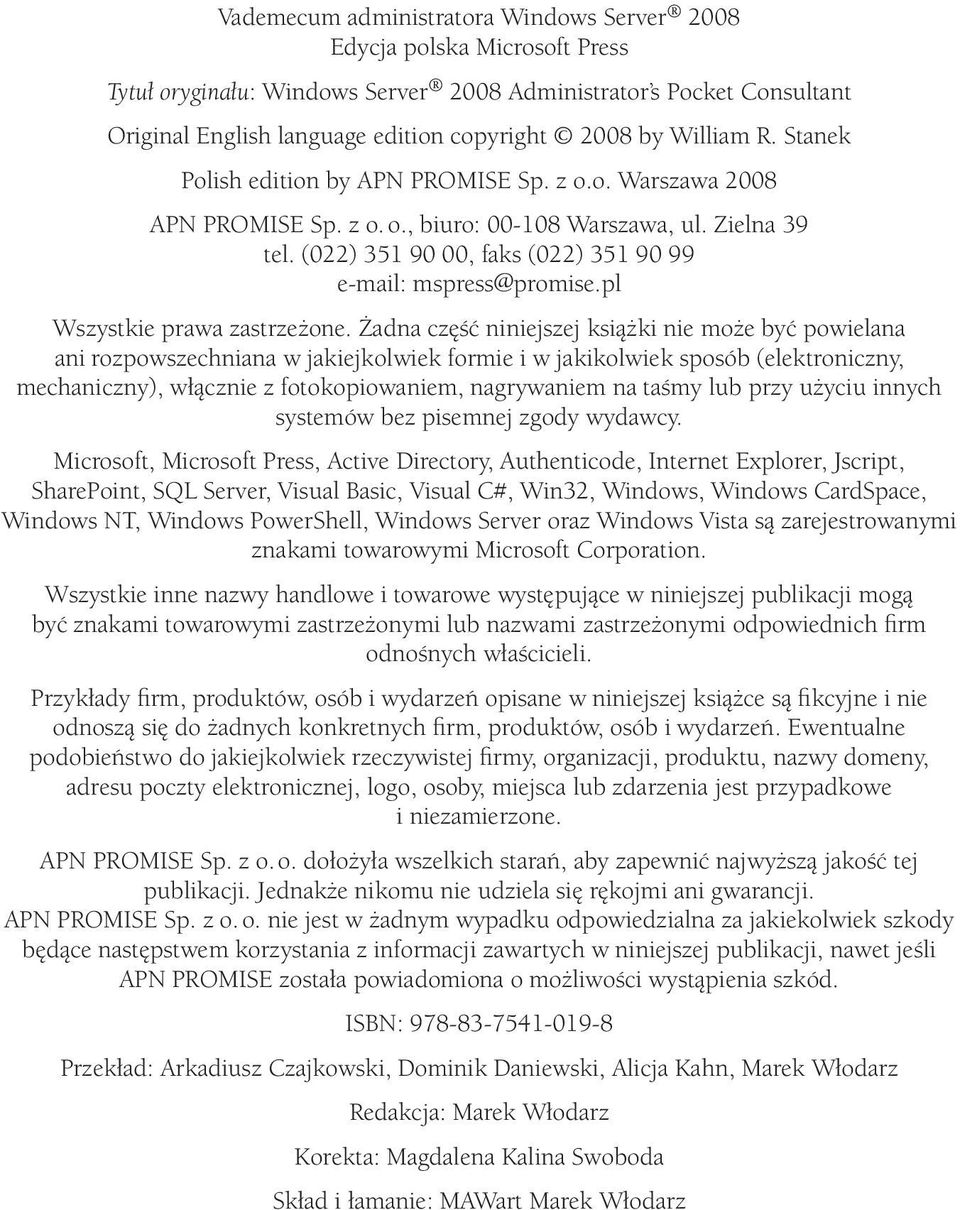 Vademecum administratora Windows Server® 2008
Edycja polska Microsoft Press

Tytuł oryginału: Windows Server® 2008 Administrator's Pocket Consultant

Original English language edition copyright © 2008 by William R. Stanek

Polish edition by APN PROMISE Sp. z o.o. Warszawa 2008

APN PROMISE Sp. z o. o., biuro: 00-108 Warszawa, ul. Zielna 39
tel. (022) 351 90 00, faks (022) 351 90 99
e-mail: mspress@promise.pl

Wszystkie prawa zastrzeżone. Żadna część niniejszej książki nie może być powielana ani rozpowszechniana w jakiejkolwiek formie i w jakikolwiek sposób (elektroniczny, mechaniczny), włącznie z fotokopiowaniem, nagrywaniem na taśmy lub przy użyciu innych systemów bez pisemnej zgody wydawcy.

Microsoft, Microsoft Press, Active Directory, Authenticode, Internet Explorer, Jscript, SharePoint, SQL Server, Visual Basic, Visual C#, Win32, Windows, Windows CardSpace, Windows NT, Windows PowerShell, Windows Server oraz Windows Vista są zarejestrowanymi znakami towarowymi Microsoft Corporation.

Wszystkie inne nazwy handlowe i towarowe występujące w niniejszej publikacji mogą być znakami towarowymi zastrzeżonymi lub nazwami zastrzeżonymi odpowiednich firm odnośnych właścicieli.

Przykłady firm, produktów, osób i wydarzeń opisane w niniejszej książce są fikcyjne i nie odnoszą się do żadnych konkretnych firm, produktów, osób i wydarzeń. Ewentualne podobieństwo do jakiejkolwiek rzeczywistej firmy, organizacji, produktu, nazwy domeny, adresu poczty elektronicznej, logo, osoby, miejsca lub zdarzenia jest przypadkowe i niezamierzone.

APN PROMISE Sp. z o. o. dołożyła wszelkich starań, aby zapewnić najwyższą jakość tej publikacji. Jednakże nikomu nie udziela się rękojmi ani gwarancji.
APN PROMISE Sp. z o. o. nie jest w żadnym wypadku odpowiedzialna za jakiekolwiek szkody będące następstwem korzystania z informacji zawartych w niniejszej publikacji, nawet jeśli APN PROMISE została powiadomiona o możliwości wystąpienia szkód.

ISBN: 978-83-7541-019-8

Przekład: Arkadiusz Czajkowski, Dominik Daniewski, Alicja Kahn, Marek Włodarz

Redakcja: Marek Włodarz

Korekta: Magdalena Kalina Swoboda

Skład i łamanie: MAWart Marek Włodarz